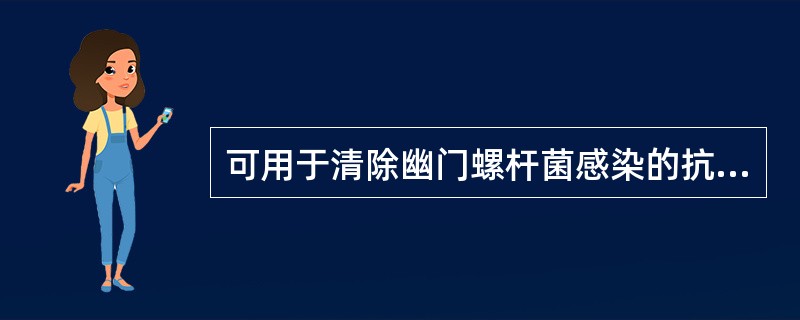 可用于清除幽门螺杆菌感染的抗...